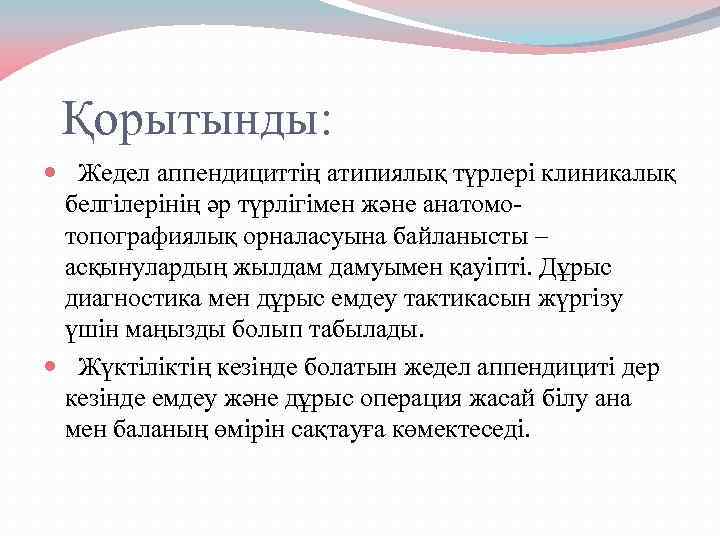 Қорытынды:

Жедел аппендициттің атипиялық түрлері клиникалық белгілерінің әр түрлігімен және анатомо-топографиялық орналасуына байланысты – асқынулардың жылдам дамуымен қауіпті. Дұрыс диагностика мен дұрыс емдеу тактикасын жүргізу үшін маңызды болып табылады.

Жүктіліктің кезінде болатын жедел аппендициті дер кезінде емдеу және дұрыс операция жасай білу ана мен баланың өмірін сақтауға көмектеседі.